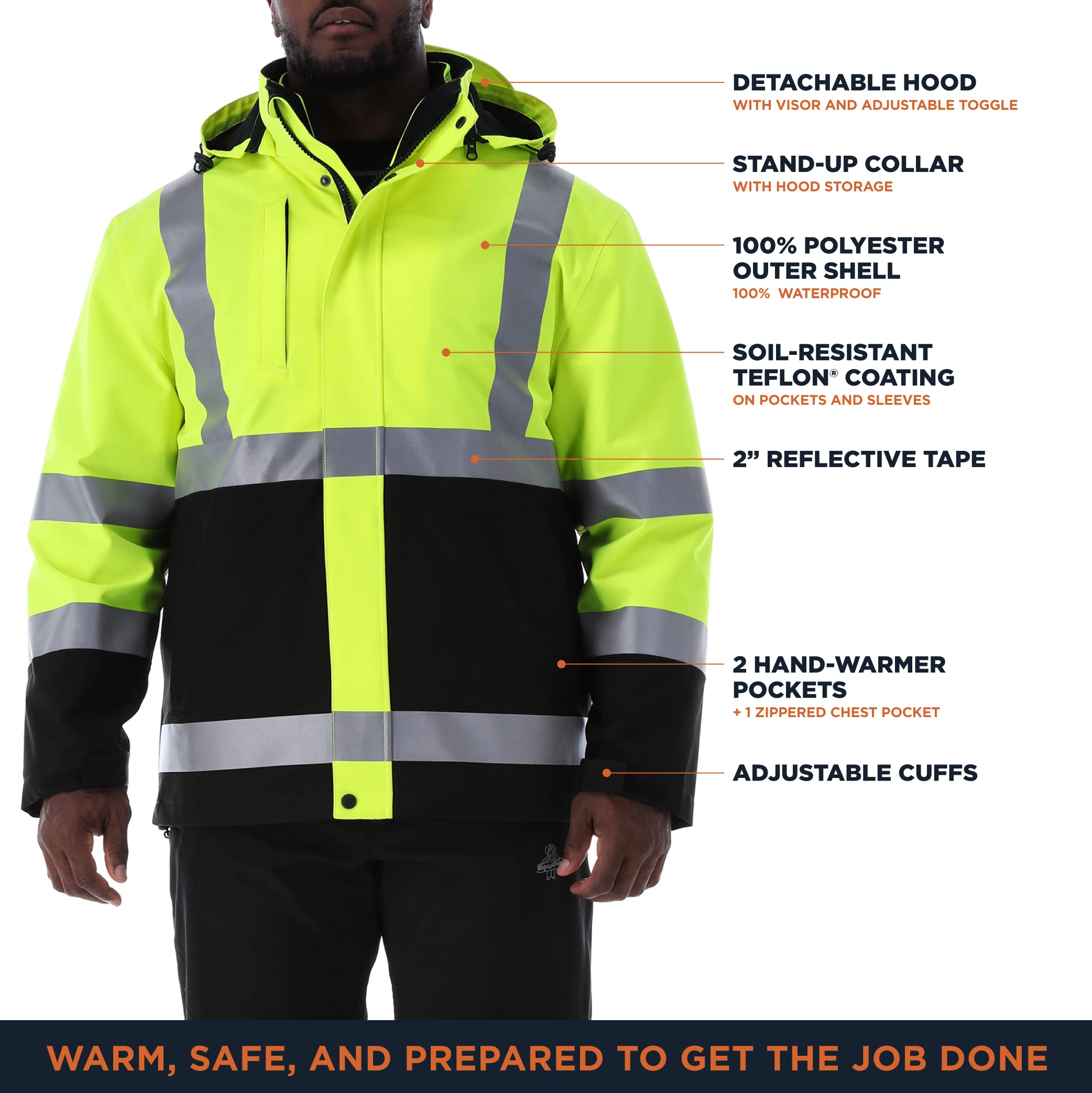 DETACHABLE HOOD
WITH VISOR AND ADJUSTABLE TOGGLE

STAND-UP COLLAR
WITH HOOD STORAGE

100% POLYESTER OUTER SHELL
100% WATERPROOF

SOIL-RESISTANT TEFLON® COATING
ON POCKETS AND SLEEVES

2” REFLECTIVE TAPE

2 HAND-WARMER POCKETS
+ 1 ZIPPERED CHEST POCKET

ADJUSTABLE CUFFS

WARM, SAFE, AND PREPARED TO GET THE JOB DONE